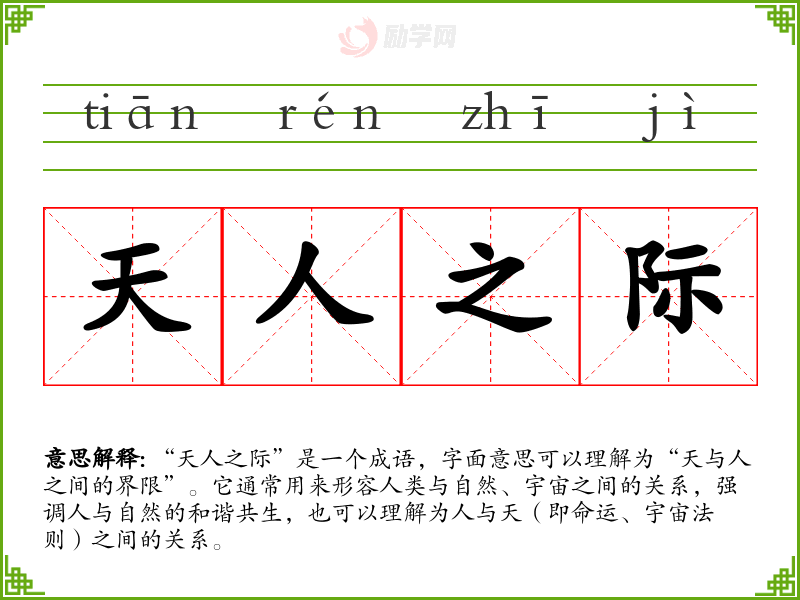 tiān rén zhī jì

天人之际

意思解释:“天人之际”是一个成语，字面意思可以理解为“天与人之间的界限”。它通常用来形容人类与自然、宇宙之间的关系，强调人与自然的和谐共生，也可以理解为人与天（即命运、宇宙法则）之间的关系。

励学网